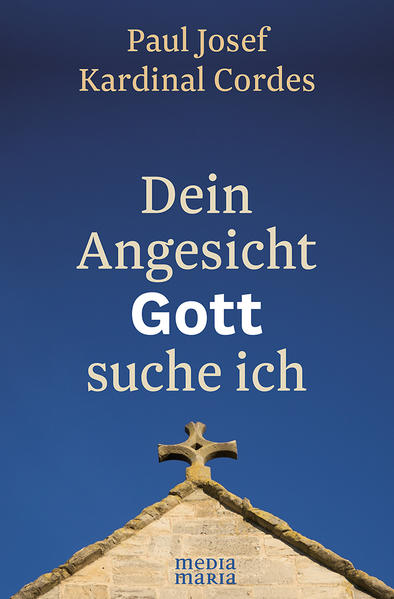 Paul Josef
Kardinal Cordes

Dein
Angesicht
Gott
suche ich

media
maria